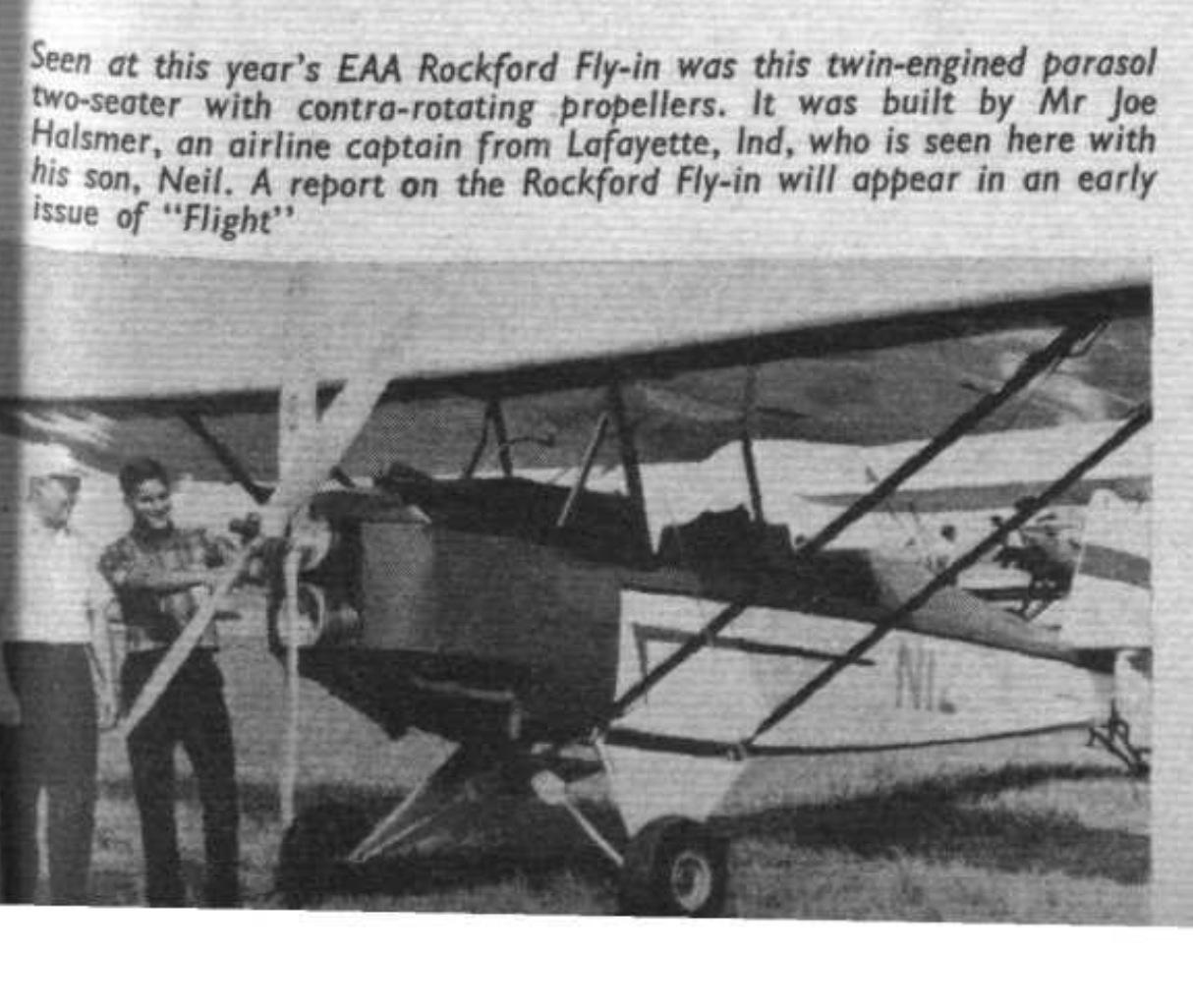 Seen at this year's EAA Rockford Fly-in was this twin-engined parasol two-seater with contra-rotating propellers. It was built by Mr Joe Halsmer, an airline captain from Lafayette, Ind, who is seen here with his son, Neil. A report on the Rockford Fly-in will appear in an early issue of "Flight"